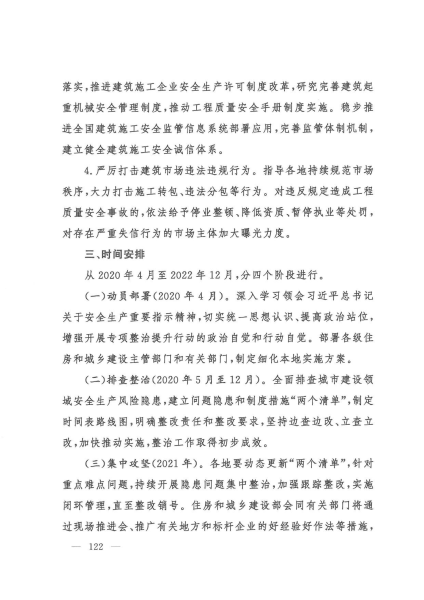 落实，推进建筑施工企业安全生产许可制度改革，研究完善建筑起重机械安全管理制度，推动工程质量安全手册制度实施。稳步推进全国建筑施工安全监管信息系统部署应用，完善监管体制机制，建立健全建筑施工安全诚信体系。

4. 严厉打击建筑市场违法违规行为。指导各地持续规范市场秩序，大力打击施工转包、违法分包等行为。对违反规定造成工程质量安全事故的，依法给予停业整顿、降低资质、暂停执业等处罚，对存在严重失信行为的市场主体加大曝光力度。

三、时间安排

从 2020 年 4 月至 2022 年 12 月，分四个阶段进行。

（一）动员部署（2020 年 4 月）。深入学习领会习近平总书记关于安全生产重要指示精神，切实统一思想认识、提高政治站位，增强开展专项整治提升行动的政治自觉和行动自觉。部署各级住房和城乡建设主管部门和有关部门，制定细化本地实施方案。

（二）排查整治（2020 年 5 月至 12 月）。全面排查城市建设领域安全生产风险隐患，建立问题隐患和制度措施“两个清单”，制定时间表路线图，明确整改责任和整改要求，坚持边查边改、立查立改，加快推动实施，整治工作取得初步成效。

（三）集中攻坚（2021 年）。各地要动态更新“两个清单”，针对重点难点问题，持续开展隐患问题集中整治，加强跟踪整改，实施闭环管理，直至整改销号。住房和城乡建设部会同有关部门将通过现场推进会、推广有关地方和标杆企业的好经验好作法等措施，

— 122 —